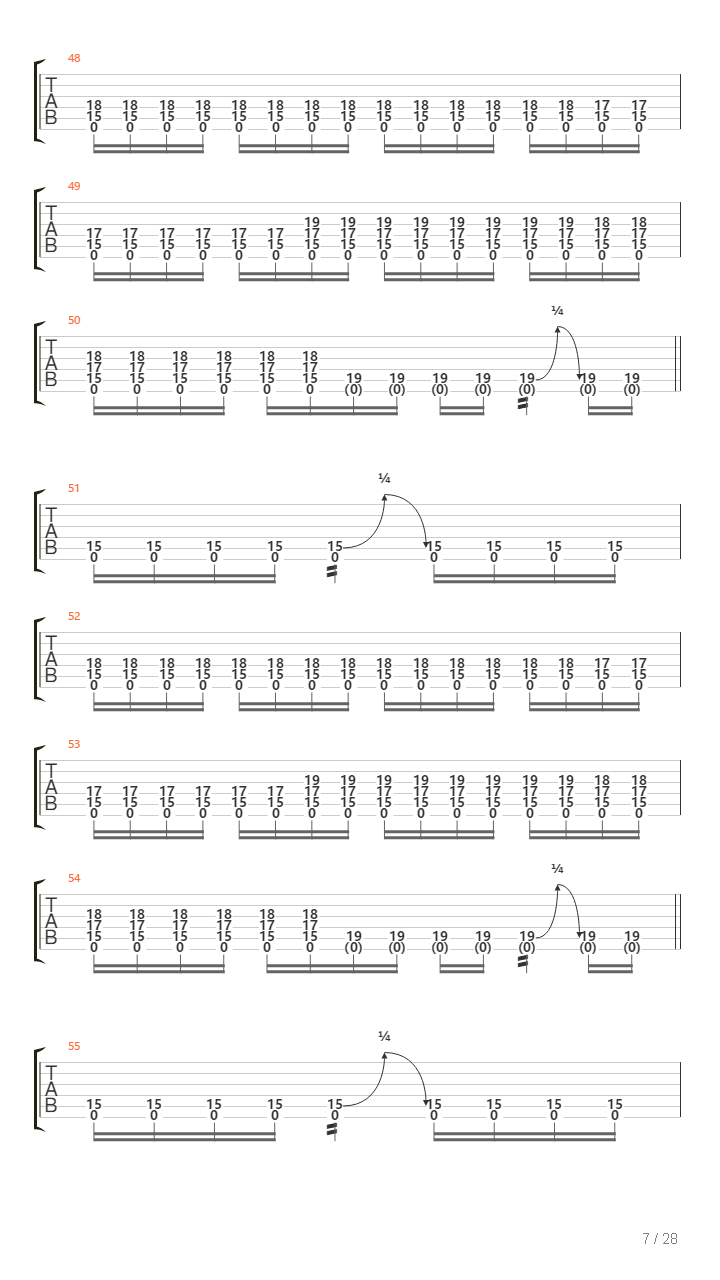 48

T
A
B

18 18 18 18 18 18 18 18 18 18 18 18 18 18 17 17
15 15 15 15 15 15 15 15 15 15 15 15 15 15 15 15
0 0 0 0 0 0 0 0 0 0 0 0 0 0 0 0

49

T
A
B

19 19 19 19 19 19 19 19 18 18
17 17 17 17 17 17 17 17 17 17 17 17 17 17 17 17
15 15 15 15 15 15 15 15 15 15 15 15 15 15 15 15
0 0 0 0 0 0 0 0 0 0 0 0 0 0 0 0

50

¼

T
A
B

18 18 18 18 18 18
17 17 17 17 17 17
15 15 15 15 15 15 19 19 19 19 19 19 19
0 0 0 0 0 0 (0) (0) (0) (0) (0) (0) (0)

51

¼

T
A
B

15 15 15 15 15 15 15 15 15
0 0 0 0 0 0 0 0 0

52

T
A
B

18 18 18 18 18 18 18 18 18 18 18 18 18 18 17 17
15 15 15 15 15 15 15 15 15 15 15 15 15 15 15 15
0 0 0 0 0 0 0 0 0 0 0 0 0 0 0 0

53

T
A
B

19 19 19 19 19 19 19 19 18 18
17 17 17 17 17 17 17 17 17 17 17 17 17 17 17 17
15 15 15 15 15 15 15 15 15 15 15 15 15 15 15 15
0 0 0 0 0 0 0 0 0 0 0 0 0 0 0 0

54

¼

T
A
B

18 18 18 18 18 18
17 17 17 17 17 17
15 15 15 15 15 15 19 19 19 19 19 19 19
0 0 0 0 0 0 (0) (0) (0) (0) (0) (0) (0)

55

¼

T
A
B

15 15 15 15 15 15 15 15 15
0 0 0 0 0 0 0 0 0

7 / 28